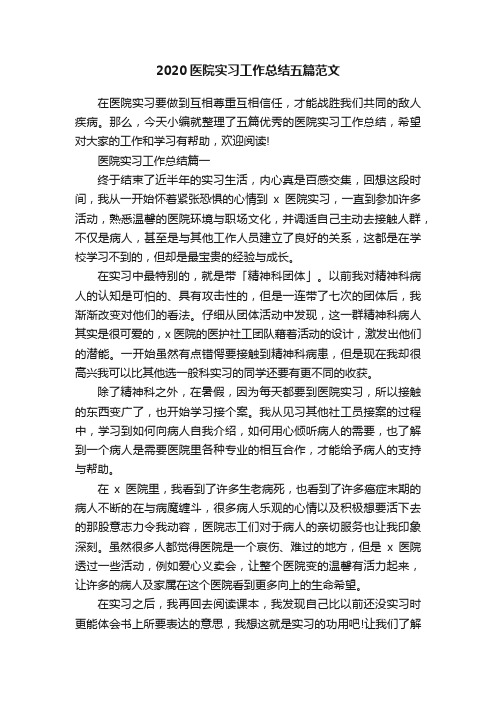 2020医院实习工作总结五篇范文

在医院实习要做到互相尊重互相信任，才能战胜我们共同的敌人疾病。那么，今天小编就整理了五篇优秀的医院实习工作总结，希望对大家的工作和学习有帮助，欢迎阅读!

医院实习工作总结篇一

终于结束了近半年的实习生活，内心真是百感交集，回想这段时间，我从一开始怀着紧张恐惧的心情到 x 医院实习，一直到参加许多活动，熟悉温馨的医院环境与职场文化，并调适自己主动去接触人群，不仅是病人，甚至是与其他工作人员建立了良好的关系，这都是在学校学习不到的，但却是最宝贵的经验与成长。

在实习中最特别的，就是带「精神科团体」。以前我对精神科病人的认知是可怕的、具有攻击性的，但是一连带了七次的团体后，我渐渐改变对他们的看法。仔细从团体活动中发现，这一群精神科病人其实是很可爱的，x 医院的医护社工团队藉着活动的设计，激发出他们的潜能。一开始虽然有点错愕要接触到精神科病患，但是现在我却很高兴我可以比其他选一般科实习的同学还要有更不同的收获。

除了精神科之外，在暑假，因为每天都要到医院实习，所以接触的东西变广了，也开始学习接个案。我从见习其他社工员接案的过程中，学习到如何向病人自我介绍，如何用心倾听病人的需要，也了解到一个病人是需要医院里各种专业的相互合作，才能给予病人的支持与帮助。

在 x 医院里，我看到了许多生老病死，也看到了许多癌症末期的病人不断的在与病魔缠斗，很多病人乐观的心情以及积极想要活下去的那股意志力令我动容，医院志工们对于病人的亲切服务也让我印象深刻。虽然很多人都觉得医院是一个哀伤、难过的地方，但是 x 医院透过一些活动，例如爱心义卖会，让整个医院变的温馨有活力起来，让许多的病人及家属在这个医院看到更多向上的生命希望。

在实习之后，我再回去阅读课本，我发现自己比以前还没实习时更能体会书上所要表达的意思，我想这就是实习的功用吧!让我们了解